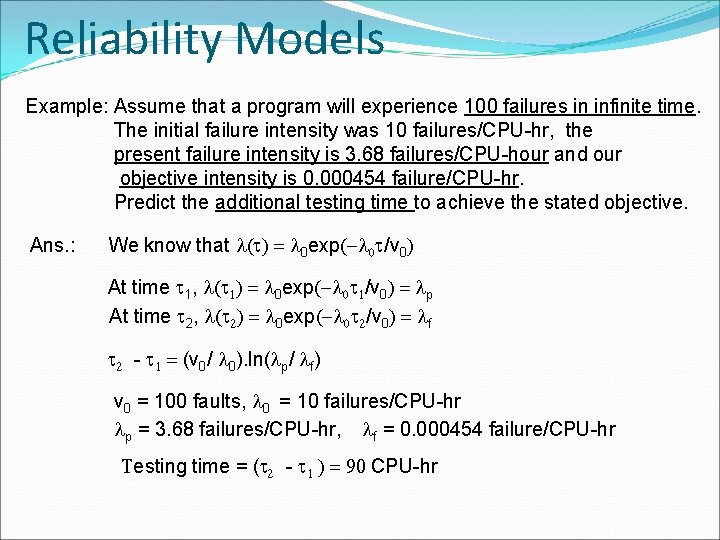 Reliability Models

Example: Assume that a program will experience 100 failures in infinite time. The initial failure intensity was 10 failures/CPU-hr, the present failure intensity is 3.68 failures/CPU-hour and our objective intensity is 0.000454 failure/CPU-hr. Predict the additional testing time to achieve the stated objective.

Ans.: We know that $\lambda(\tau) = \lambda_0 \exp(-\lambda_0 \tau / v_0)$

At time $\tau_1$, $\lambda(\tau_1) = \lambda_0 \exp(-\lambda_0 \tau_1 / v_0) = \lambda_p$
At time $\tau_2$, $\lambda(\tau_2) = \lambda_0 \exp(-\lambda_0 \tau_2 / v_0) = \lambda_f$

$\tau_2 - \tau_1 = (v_0 / \lambda_0).\ln(\lambda_p / \lambda_f)$

$v_0$ = 100 faults, $\lambda_0$ = 10 failures/CPU-hr
$\lambda_p$ = 3.68 failures/CPU-hr, $\lambda_f$ = 0.000454 failure/CPU-hr

Testing time = $(\tau_2 - \tau_1) = 90$ CPU-hr